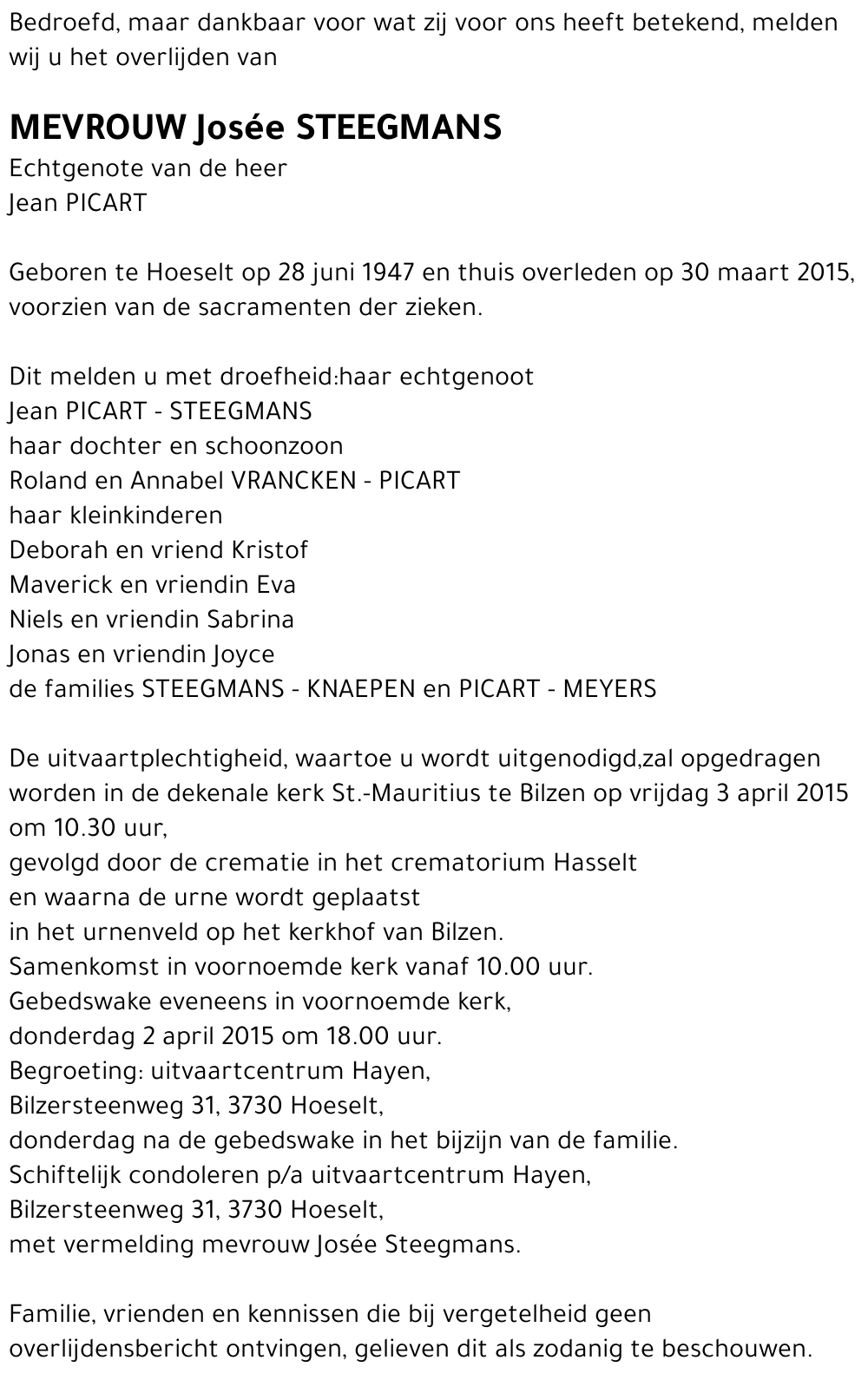 Bedroefd, maar dankbaar voor wat zij voor ons heeft betekend, melden wij u het overlijden van

MEVROUW Josée STEEGMANS
Echtgenote van de heer
Jean PICART

Geboren te Hoeselt op 28 juni 1947 en thuis overleden op 30 maart 2015, voorzien van de sacramenten der zieken.

Dit melden u met droefheid:haar echtgenoot
Jean PICART - STEEGMANS
haar dochter en schoonzoon
Roland en Annabel VRANCKEN - PICART
haar kleinkinderen
Deborah en vriend Kristof
Maverick en vriendin Eva
Niels en vriendin Sabrina
Jonas en vriendin Joyce
de families STEEGMANS - KNAEPEN en PICART - MEYERS

De uitvaartplechtigheid, waartoe u wordt uitgenodigd,zal opgedragen worden in de dekenale kerk St.-Mauritius te Bilzen op vrijdag 3 april 2015 om 10.30 uur,
gevolgd door de crematie in het crematorium Hasselt
en waarna de urne wordt geplaatst
in het urnenveld op het kerkhof van Bilzen.
Samenkomst in voornoemde kerk vanaf 10.00 uur.
Gebedswake eveneens in voornoemde kerk,
donderdag 2 april 2015 om 18.00 uur.
Begroeting: uitvaartcentrum Hayen,
Bilzersteenweg 31, 3730 Hoeselt,
donderdag na de gebedswake in het bijzijn van de familie.
Schiftelijk condoleren p/a uitvaartcentrum Hayen,
Bilzersteenweg 31, 3730 Hoeselt,
met vermelding mevrouw Josée Steegmans.

Familie, vrienden en kennissen die bij vergetelheid geen overlijdensbericht ontvingen, gelieven dit als zodanig te beschouwen.